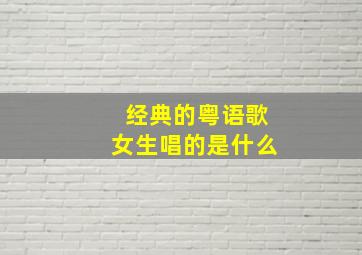 经典的粤语歌
女生唱的是什么